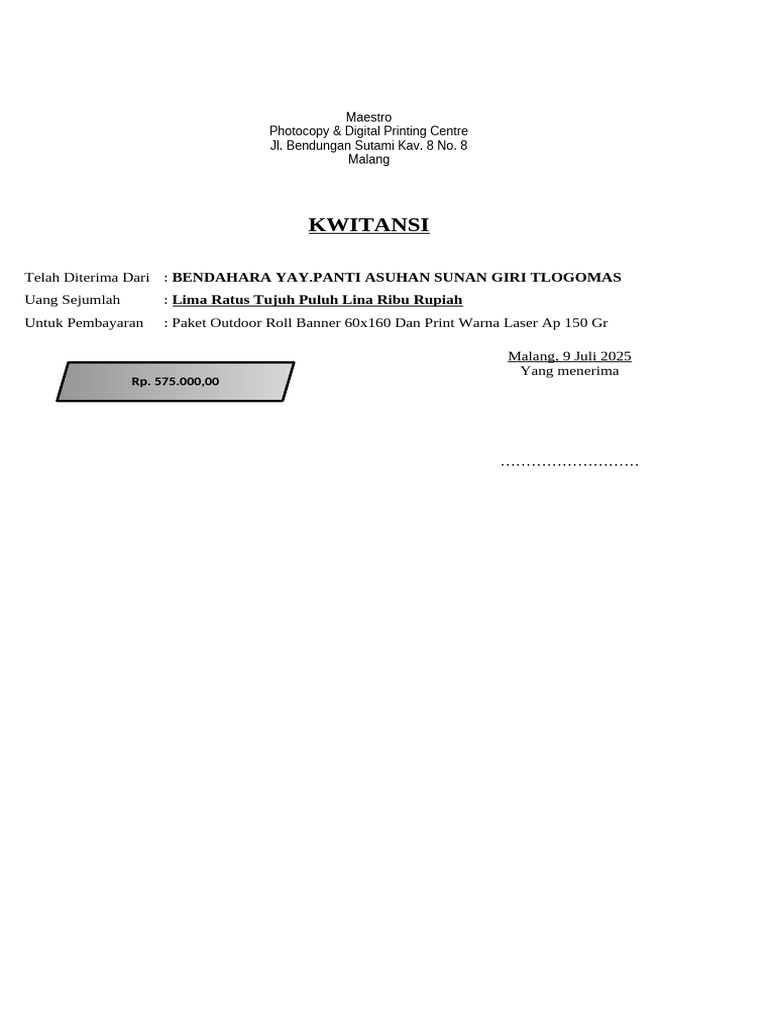 Maestro
Photocopy & Digital Printing Centre
Jl. Bendungan Sutami Kav. 8 No. 8
Malang

KWITANSI

Telah Diterima Dari : BENDAHARA YAY.PANTI ASUHAN SUNAN GIRI TLOGOMAS
Uang Sejumlah : Lima Ratus Tujuh Puluh Lina Ribu Rupiah
Untuk Pembayaran : Paket Outdoor Roll Banner 60x160 Dan Print Warna Laser Ap 150 Gr

Rp. 575.000,00

Malang, 9 Juli 2025
Yang menerima

..........................